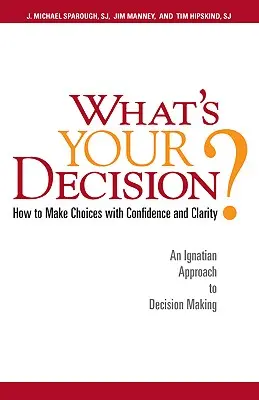 J. MICHAEL SPAROUGH, SJ, JIM MANNEY, AND TIM HIPSKIND, SJ

WHAT'S YOUR DECISION?

How to Make Choices with Confidence and Clarity

An Ignatian Approach to Decision Making